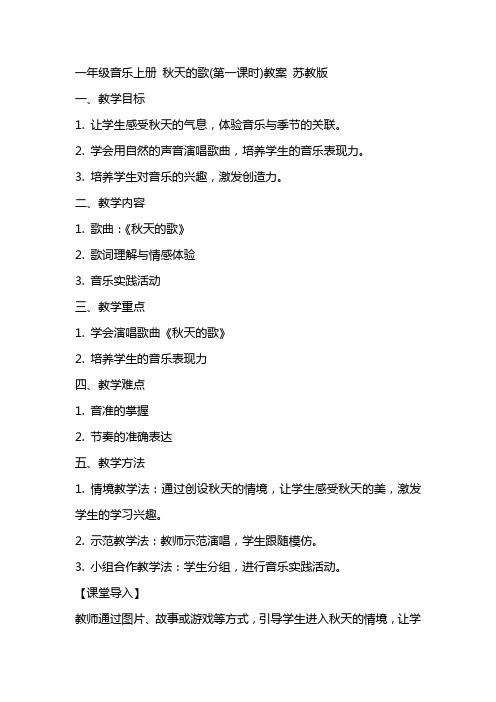 一年级音乐上册 秋天的歌(第一课时)教案 苏教版

一、教学目标

1. 让学生感受秋天的气息，体验音乐与季节的关联。

2. 学会用自然的声音演唱歌曲，培养学生的音乐表现力。

3. 培养学生对音乐的兴趣，激发创造力。

二、教学内容

1. 歌曲：《秋天的歌》

2. 歌词理解与情感体验

3. 音乐实践活动

三、教学重点

1. 学会演唱歌曲《秋天的歌》

2. 培养学生的音乐表现力

四、教学难点

1. 音准的掌握

2. 节奏的准确表达

五、教学方法

1. 情境教学法：通过创设秋天的情境，让学生感受秋天的美，激发学生的学习兴趣。

2. 示范教学法：教师示范演唱，学生跟随模仿。

3. 小组合作教学法：学生分组，进行音乐实践活动。

【课堂导入】

教师通过图片、故事或游戏等方式，引导学生进入秋天的情境，让学